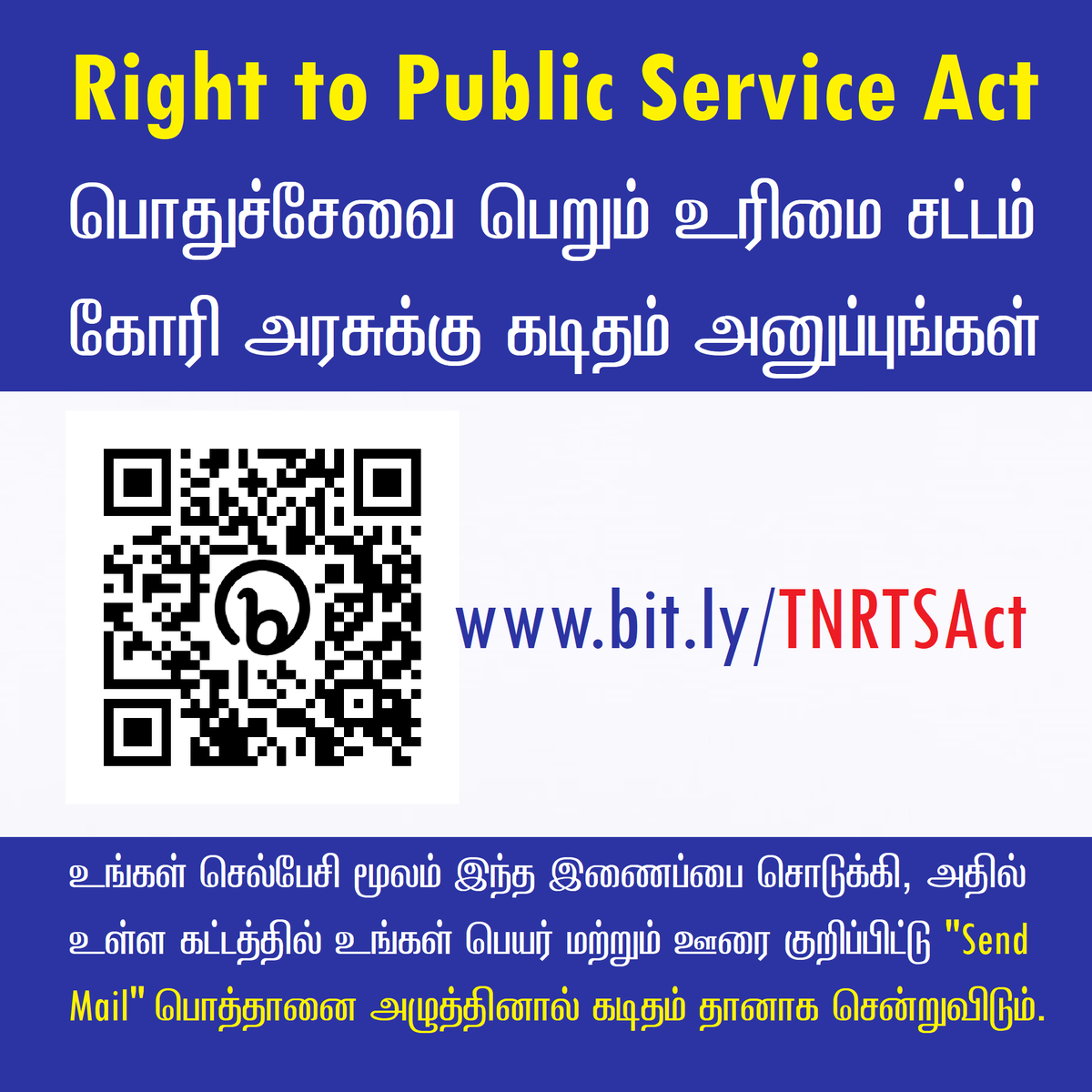 Right to Public Service Act

பொதுச்சேவை பெறும் உரிமை சட்டம் கோரி அரசுக்கு கடிதம் அனுப்புங்கள்

www.bit.ly/TNRTSAct

உங்கள் செல்பேசி மூலம் இந்த இணைப்பை சொடுக்கி, அதில் உள்ள கட்டத்தில் உங்கள் பெயர் மற்றும் ஊரை குறிப்பிட்டு "Send Mail" பொத்தானை அழுத்தினால் கடிதம் தானாக சென்றுவிடும்.